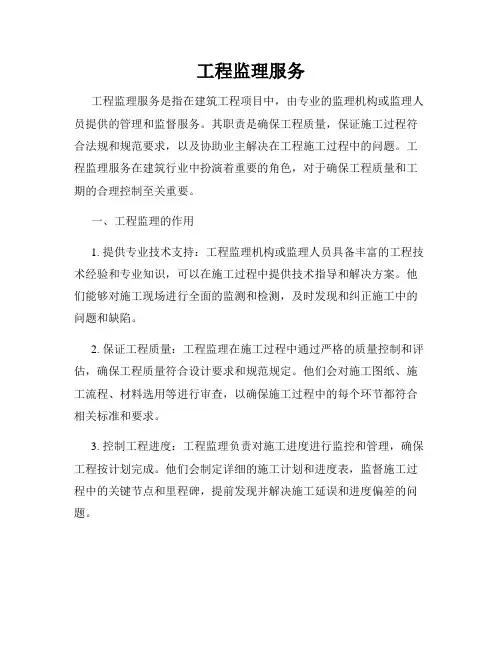 工程监理服务

工程监理服务是指在建筑工程项目中，由专业的监理机构或监理人员提供的管理和监督服务。其职责是确保工程质量，保证施工过程符合法规和规范要求，以及协助业主解决在工程施工过程中的问题。工程监理服务在建筑行业中扮演着重要的角色，对于确保工程质量和工期的合理控制至关重要。

一、工程监理的作用

1. 提供专业技术支持：工程监理机构或监理人员具备丰富的工程技术经验和专业知识，可以在施工过程中提供技术指导和解决方案。他们能够对施工现场进行全面的监测和检测，及时发现和纠正施工中的问题和缺陷。

2. 保证工程质量：工程监理在施工过程中通过严格的质量控制和评估，确保工程质量符合设计要求和规范规定。他们会对施工图纸、施工流程、材料选用等进行审查，以确保施工过程中的每个环节都符合相关标准和要求。

3. 控制工程进度：工程监理负责对施工进度进行监控和管理，确保工程按计划完成。他们会制定详细的施工计划和进度表，监督施工过程中的关键节点和里程碑，提前发现并解决施工延误和进度偏差的问题。